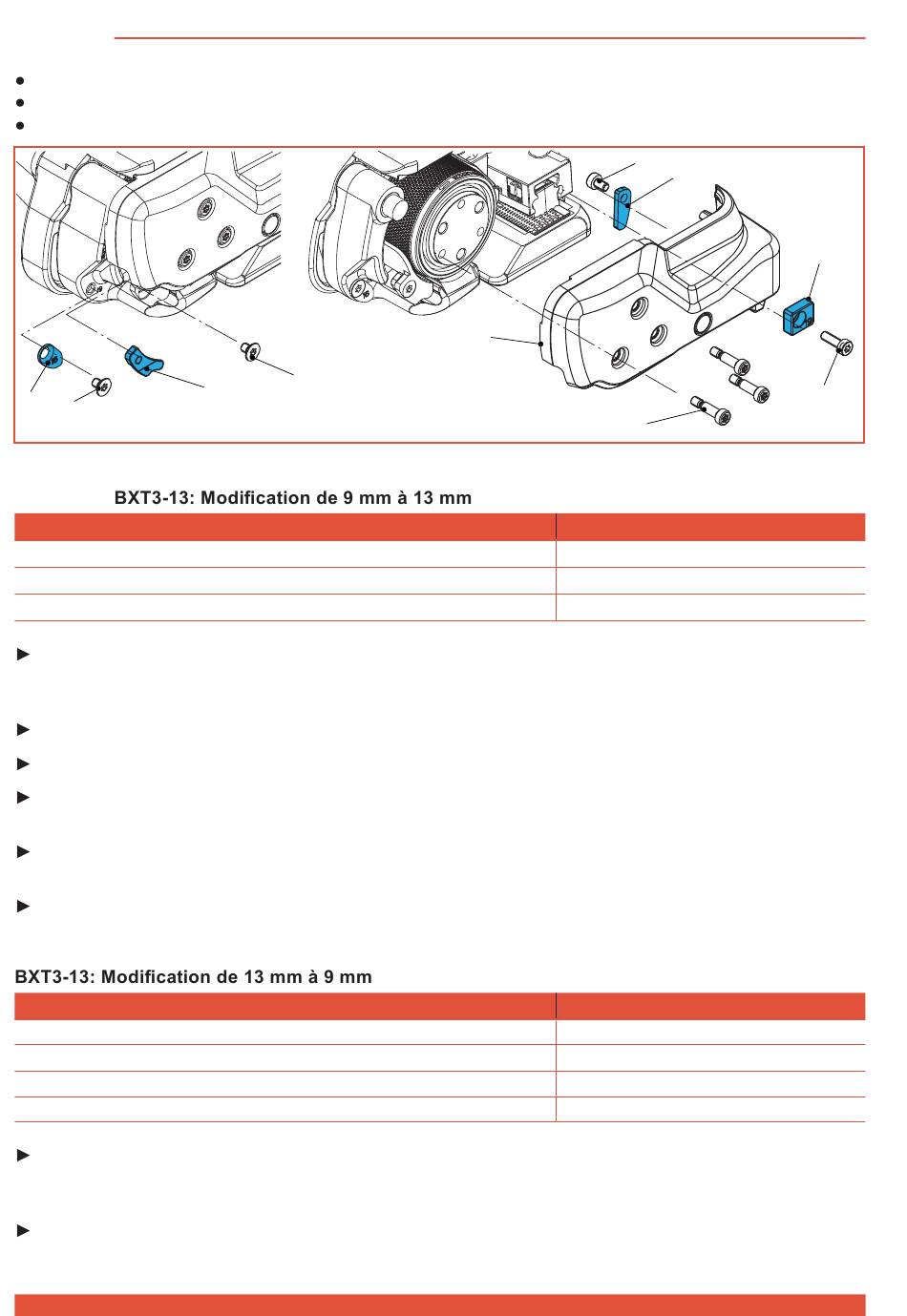 BXT3-13: Modification de 9 mm à 13 mm

BXT3-13: Modification de 13 mm à 9 mm